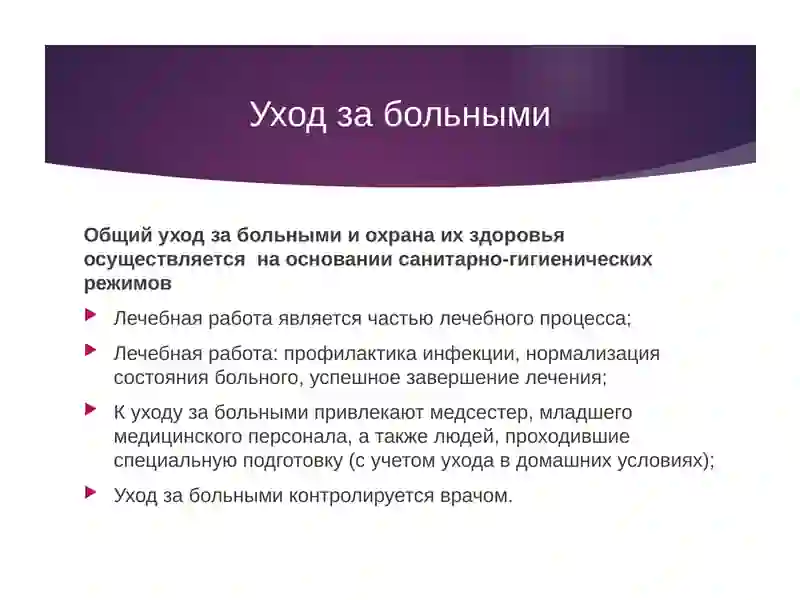 Уход за больными

Общий уход за больными и охрана их здоровья осуществляется на основании санитарно-гигиенических режимов

Лечебная работа является частью лечебного процесса;

Лечебная работа: профилактика инфекции, нормализация состояния больного, успешное завершение лечения;

К уходу за больными привлекают медсестер, младшего медицинского персонала, а также людей, проходившие специальную подготовку (с учетом ухода в домашних условиях);

Уход за больными контролируется врачом.